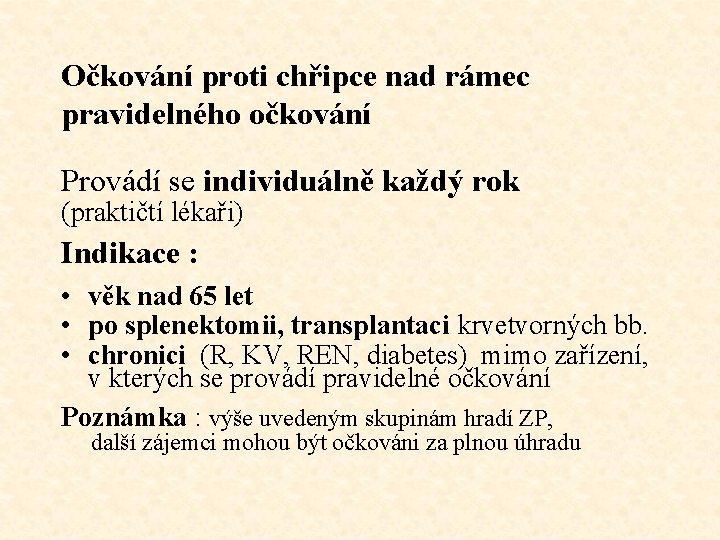 Očkování proti chřipce nad rámec pravidelného očkování

Provádí se individuálně každý rok
(praktičtí lékaři)

Indikace :

• věk nad 65 let
• po splenektomii, transplantaci krvetvorných bb.
• chronici (R, KV, REN, diabetes) mimo zařízení, v kterých se provádí pravidelné očkování

Poznámka : výše uvedeným skupinám hradí ZP, další zájemci mohou být očkováni za plnou úhradu